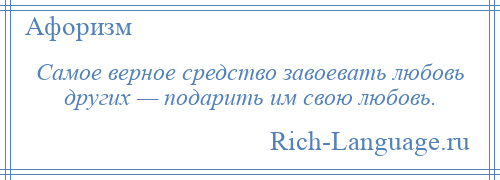 Афоризм

Самое верное средство завоевать любовь других — подарить им свою любовь.

Rich-Language.ru